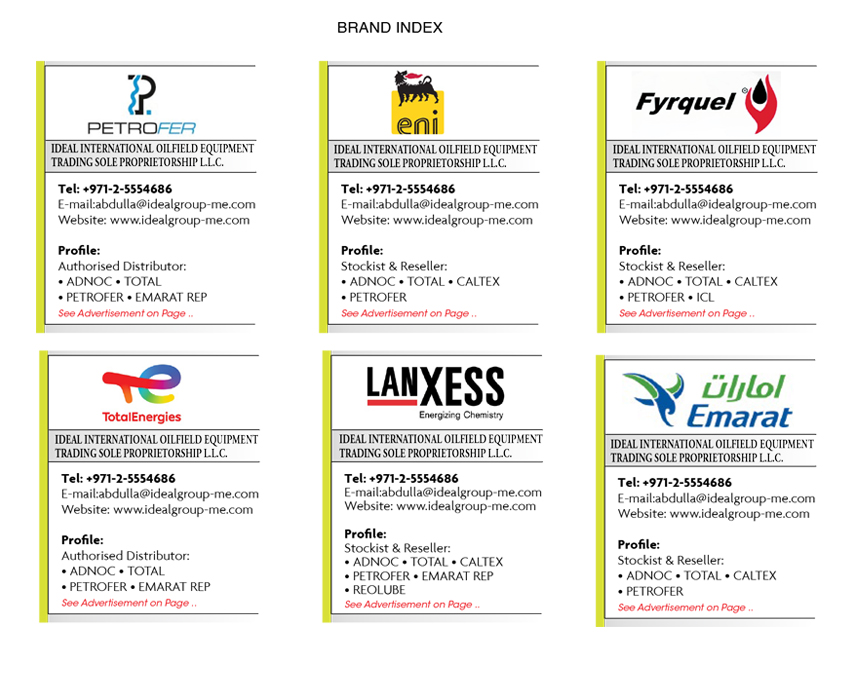 BRAND INDEX

PETROFER

IDEAL INTERNATIONAL OILFIELD EQUIPMENT TRADING SOLE PROPRIETORSHIP L.L.C.

Tel: +971-2-5554686
E-mail:abdulla@idealgroup-me.com
Website: www.idealgroup-me.com

Profile:
Authorised Distributor:
• ADNOC • TOTAL
• PETROFER • EMARAT REP
See Advertisement on Page ..

eni

IDEAL INTERNATIONAL OILFIELD EQUIPMENT TRADING SOLE PROPRIETORSHIP L.L.C.

Tel: +971-2-5554686
E-mail:abdulla@idealgroup-me.com
Website: www.idealgroup-me.com

Profile:
Stockist & Reseller:
• ADNOC • TOTAL • CALTEX
• PETROFER
See Advertisement on Page ..

Fyrquel

IDEAL INTERNATIONAL OILFIELD EQUIPMENT TRADING SOLE PROPRIETORSHIP L.L.C.

Tel: +971-2-5554686
E-mail:abdulla@idealgroup-me.com
Website: www.idealgroup-me.com

Profile:
Stockist & Reseller:
• ADNOC • TOTAL • CALTEX
• PETROFER • ICL
See Advertisement on Page ..

TotalEnergies

IDEAL INTERNATIONAL OILFIELD EQUIPMENT TRADING SOLE PROPRIETORSHIP L.L.C.

Tel: +971-2-5554686
E-mail:abdulla@idealgroup-me.com
Website: www.idealgroup-me.com

Profile:
Authorised Distributor:
• ADNOC • TOTAL
• PETROFER • EMARAT REP
See Advertisement on Page ..

LANXESS
Energizing Chemistry

IDEAL INTERNATIONAL OILFIELD EQUIPMENT TRADING SOLE PROPRIETORSHIP L.L.C.

Tel: +971-2-5554686
E-mail:abdulla@idealgroup-me.com
Website: www.idealgroup-me.com

Profile:
Stockist & Reseller:
• ADNOC • TOTAL • CALTEX
• PETROFER • EMARAT REP
• REOLUBE
See Advertisement on Page ..

امارات
Emarat

IDEAL INTERNATIONAL OILFIELD EQUIPMENT TRADING SOLE PROPRIETORSHIP L.L.C.

Tel: +971-2-5554686
E-mail:abdulla@idealgroup-me.com
Website: www.idealgroup-me.com

Profile:
Stockist & Reseller:
• ADNOC • TOTAL • CALTEX
• PETROFER
See Advertisement on Page ..